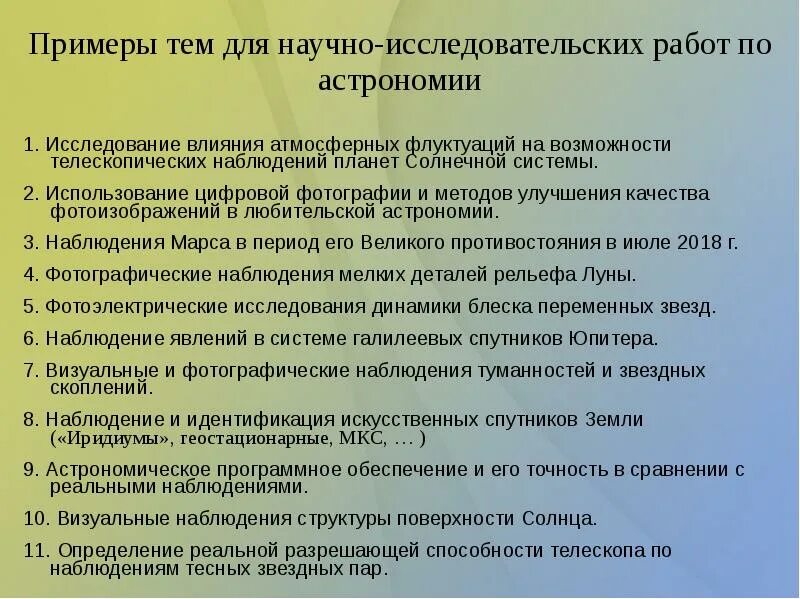 Примеры тем для научно-исследовательских работ по астрономии

1. Исследование влияния атмосферных флуктуаций на возможности телескопических наблюдений планет Солнечной системы.

2. Использование цифровой фотографии и методов улучшения качества фотоизображений в любительской астрономии.

3. Наблюдения Марса в период его Великого противостояния в июле 2018 г.

4. Фотографические наблюдения мелких деталей рельефа Луны.

5. Фотоэлектрические исследования динамики блеска переменных звезд.

6. Наблюдение явлений в системе галилеевых спутников Юпитера.

7. Визуальные и фотографические наблюдения туманностей и звездных скоплений.

8. Наблюдение и идентификация искусственных спутников Земли («Иридиумы», геостационарные, МКС, … )

9. Астрономическое программное обеспечение и его точность в сравнении с реальными наблюдениями.

10. Визуальные наблюдения структуры поверхности Солнца.

11. Определение реальной разрешающей способности телескопа по наблюдениям тесных звездных пар.